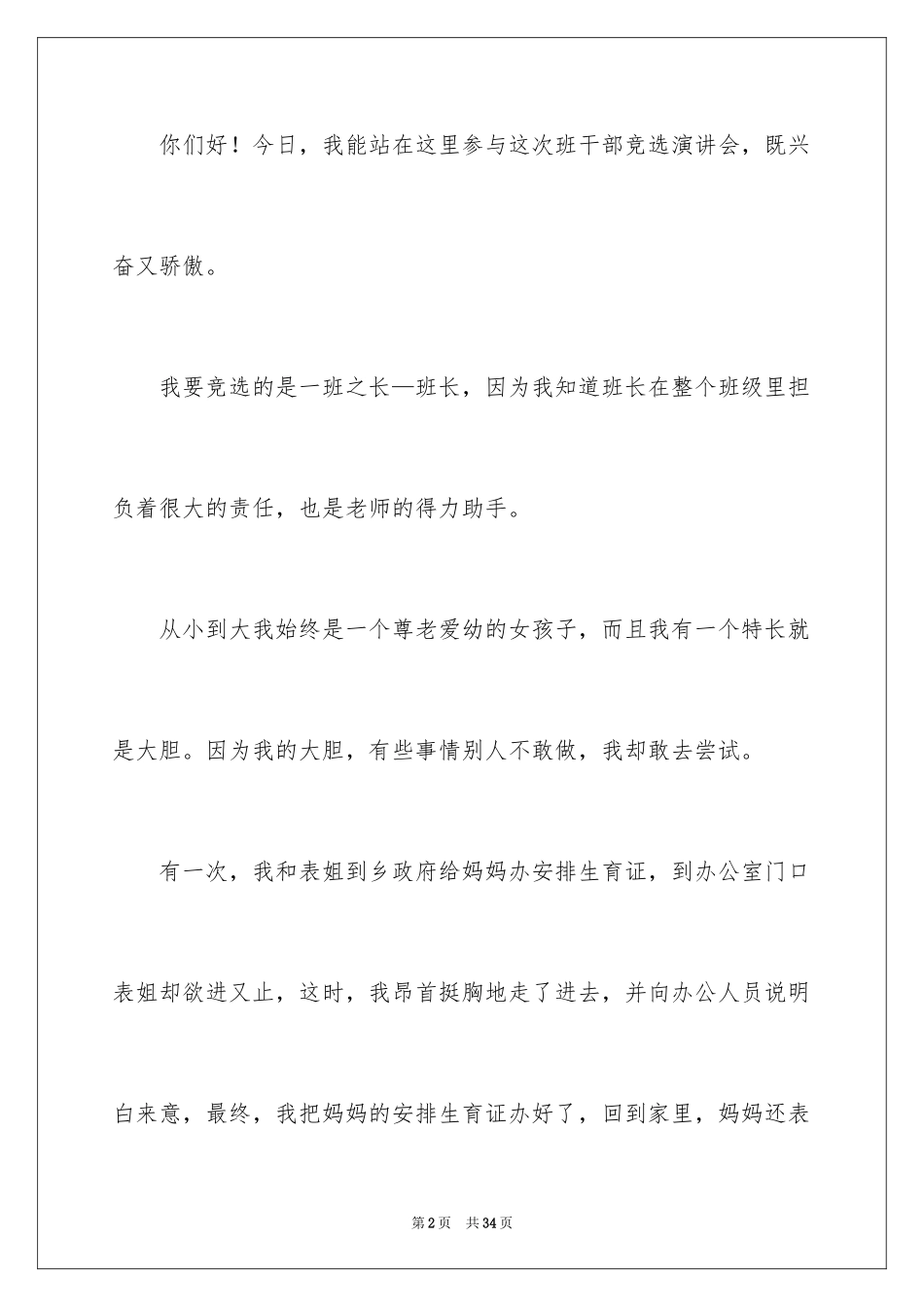 你们好！今日，我能站在这里参与这次班干部竞选演讲会，既兴奋又骄傲。

我要竞选的是一班之长—班长，因为我知道班长在整个班级里担负着很大的责任，也是老师的得力助手。

从小到大我始终是一个尊老爱幼的女孩子，而且我有一个特长就是大胆。因为我的大胆，有些事情别人不敢做，我却敢去尝试。

有一次，我和表姐到乡政府给妈妈办安排生育证，到办公室门口表姐却欲进又止，这时，我昂首挺胸地走了进去，并向办公人员说明白来意，最终，我把妈妈的安排生育证办好了，回到家里，妈妈还表

第2页　共34页